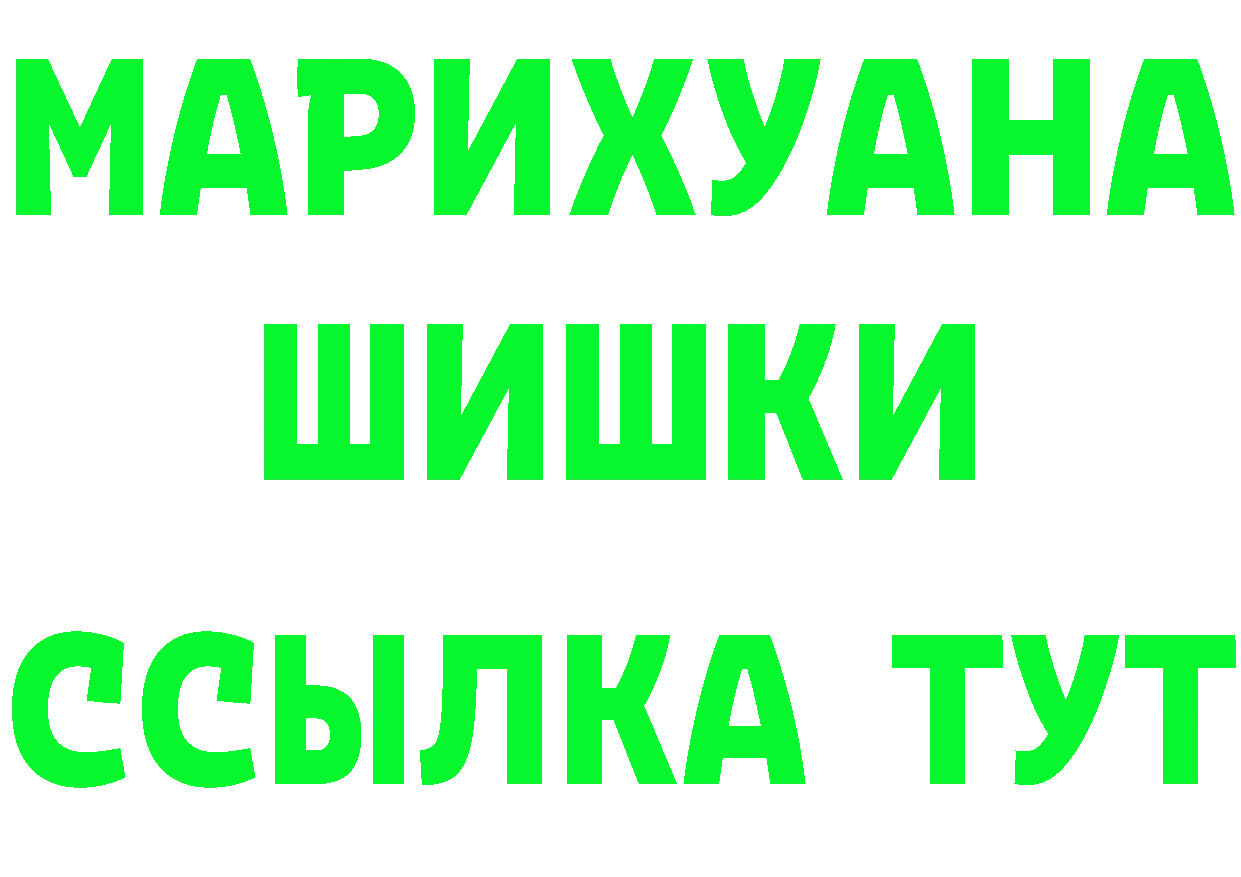 МАРИХУАНА
ШИШКИ
ССЫЛКА ТУТ